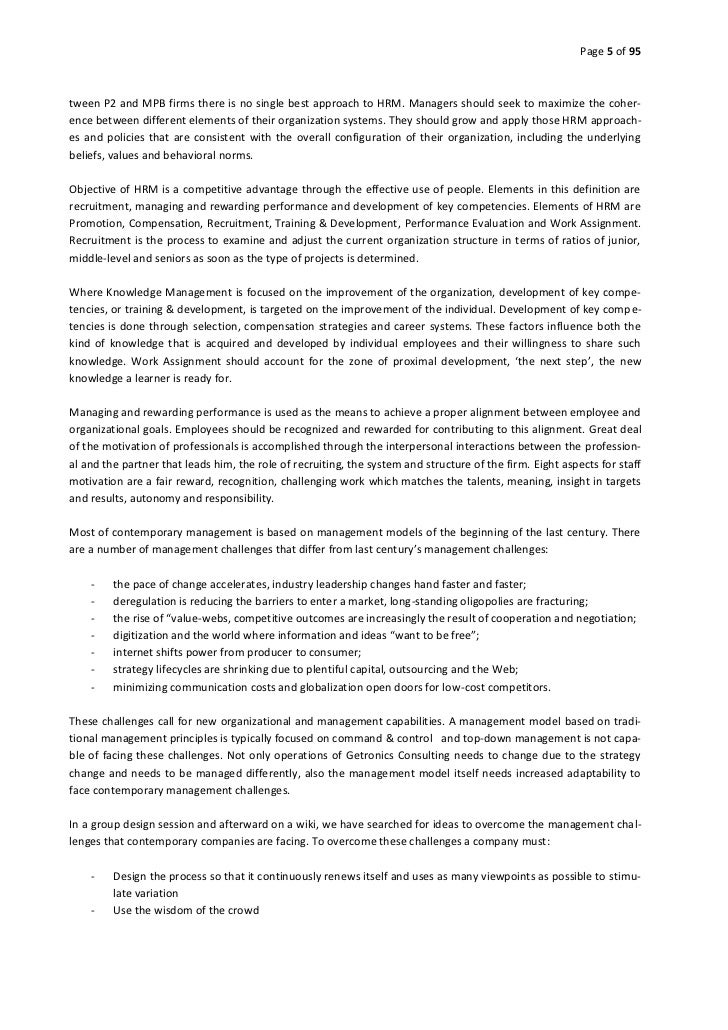 Page 5 of 95

tween P2 and MPB firms there is no single best approach to HRM. Managers should seek to maximize the coherence between different elements of their organization systems. They should grow and apply those HRM approaches and policies that are consistent with the overall configuration of their organization, including the underlying beliefs, values and behavioral norms.

Objective of HRM is a competitive advantage through the effective use of people. Elements in this definition are recruitment, managing and rewarding performance and development of key competencies. Elements of HRM are Promotion, Compensation, Recruitment, Training & Development, Performance Evaluation and Work Assignment. Recruitment is the process to examine and adjust the current organization structure in terms of ratios of junior, middle-level and seniors as soon as the type of projects is determined.

Where Knowledge Management is focused on the improvement of the organization, development of key competencies, or training & development, is targeted on the improvement of the individual. Development of key competencies is done through selection, compensation strategies and career systems. These factors influence both the kind of knowledge that is acquired and developed by individual employees and their willingness to share such knowledge. Work Assignment should account for the zone of proximal development, 'the next step', the new knowledge a learner is ready for.

Managing and rewarding performance is used as the means to achieve a proper alignment between employee and organizational goals. Employees should be recognized and rewarded for contributing to this alignment. Great deal of the motivation of professionals is accomplished through the interpersonal interactions between the professional and the partner that leads him, the role of recruiting, the system and structure of the firm. Eight aspects for staff motivation are a fair reward, recognition, challenging work which matches the talents, meaning, insight in targets and results, autonomy and responsibility.

Most of contemporary management is based on management models of the beginning of the last century. There are a number of management challenges that differ from last century's management challenges:

- the pace of change accelerates, industry leadership changes hand faster and faster;
- deregulation is reducing the barriers to enter a market, long-standing oligopolies are fracturing;
- the rise of "value-webs, competitive outcomes are increasingly the result of cooperation and negotiation;
- digitization and the world where information and ideas "want to be free";
- internet shifts power from producer to consumer;
- strategy lifecycles are shrinking due to plentiful capital, outsourcing and the Web;
- minimizing communication costs and globalization open doors for low-cost competitors.

These challenges call for new organizational and management capabilities. A management model based on traditional management principles is typically focused on command & control and top-down management is not capable of facing these challenges. Not only operations of Getronics Consulting needs to change due to the strategy change and needs to be managed differently, also the management model itself needs increased adaptability to face contemporary management challenges.

In a group design session and afterward on a wiki, we have searched for ideas to overcome the management challenges that contemporary companies are facing. To overcome these challenges a company must:

- Design the process so that it continuously renews itself and uses as many viewpoints as possible to stimulate variation
- Use the wisdom of the crowd